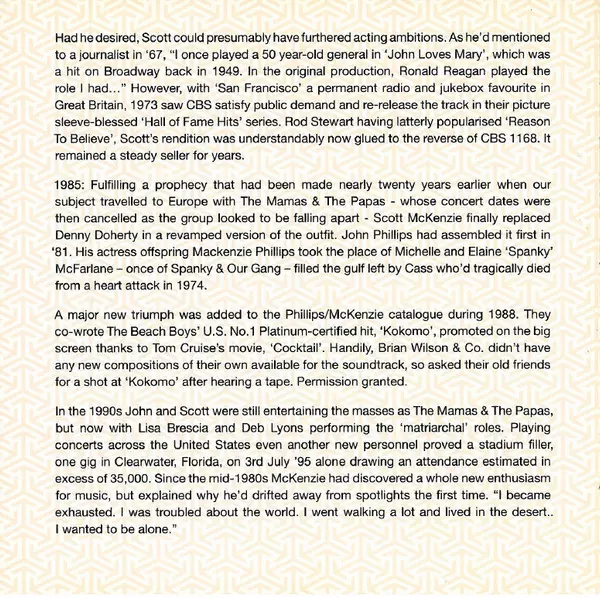 Had he desired, Scott could presumably have furthered acting ambitions. As he'd mentioned to a journalist in '67, "I once played a 50 year-old general in 'John Loves Mary', which was a hit on Broadway back in 1949. In the original production, Ronald Reagan played the role I had..." However, with 'San Francisco' a permanent radio and jukebox favourite in Great Britain, 1973 saw CBS satisfy public demand and re-release the track in their picture sleeve-blessed 'Hall of Fame Hits' series. Rod Stewart having latterly popularised 'Reason To Believe', Scott's rendition was understandably now glued to the reverse of CBS 1168. It remained a steady seller for years.

1985: Fulfilling a prophecy that had been made nearly twenty years earlier when our subject travelled to Europe with The Mamas & The Papas - whose concert dates were then cancelled as the group looked to be falling apart - Scott McKenzie finally replaced Denny Doherty in a revamped version of the outfit. John Phillips had assembled it first in '81. His actress offspring Mackenzie Phillips took the place of Michelle and Elaine 'Spanky' McFarlane – once of Spanky & Our Gang – filled the gulf left by Cass who'd tragically died from a heart attack in 1974.

A major new triumph was added to the Phillips/McKenzie catalogue during 1988. They co-wrote The Beach Boys' U.S. No.1 Platinum-certified hit, 'Kokomo', promoted on the big screen thanks to Tom Cruise's movie, 'Cocktail'. Handily, Brian Wilson & Co. didn't have any new compositions of their own available for the soundtrack, so asked their old friends for a shot at 'Kokomo' after hearing a tape. Permission granted.

In the 1990s John and Scott were still entertaining the masses as The Mamas & The Papas, but now with Lisa Brescia and Deb Lyons performing the 'matriarchal' roles. Playing concerts across the United States even another new personnel proved a stadium filler, one gig in Clearwater, Florida, on 3rd July '95 alone drawing an attendance estimated in excess of 35,000. Since the mid-1980s McKenzie had discovered a whole new enthusiasm for music, but explained why he'd drifted away from spotlights the first time. "I became exhausted. I was troubled about the world. I went walking a lot and lived in the desert.. I wanted to be alone."